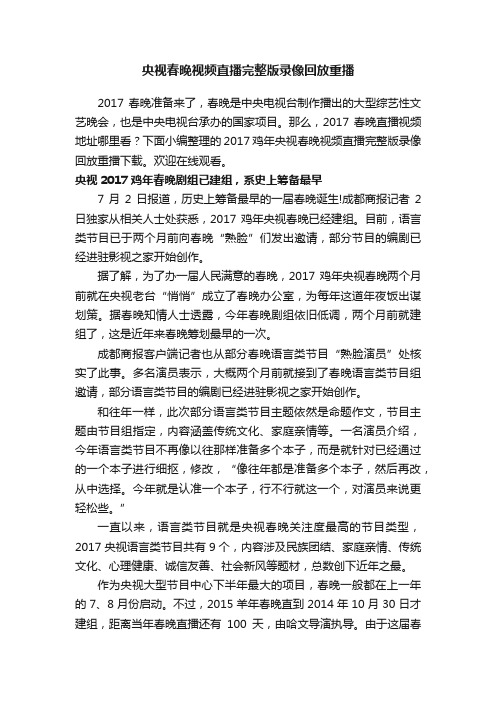 央视春晚视频直播完整版录像回放重播

2017 春晚准备来了，春晚是中央电视台制作播出的大型综艺性文艺晚会，也是中央电视台承办的国家项目。那么，2017 春晚直播视频地址哪里看？下面小编整理的 2017 鸡年央视春晚视频直播完整版录像回放重播下载。欢迎在线观看。

央视 2017 鸡年春晚剧组已建组，系史上筹备最早

7 月 2 日报道，历史上筹备最早的一届春晚诞生!成都商报记者 2 日独家从相关人士处获悉，2017 鸡年央视春晚已经建组。目前，语言类节目已于两个月前向春晚“熟脸”们发出邀请，部分节目的编剧已经进驻影视之家开始创作。

据了解，为了办一届人民满意的春晚，2017 鸡年央视春晚两个月前就在央视老台“悄悄”成立了春晚办公室，为每年这道年夜饭出谋划策。据春晚知情人士透露，今年春晚剧组依旧低调，两个月前就建组了，这是近年来春晚筹划最早的一次。

成都商报客户端记者也从部分春晚语言类节目“熟脸演员”处核实了此事。多名演员表示，大概两个月前就接到了春晚语言类节目组邀请，部分语言类节目的编剧已经进驻影视之家开始创作。

和往年一样，此次部分语言类节目主题依然是命题作文，节目主题由节目组指定，内容涵盖传统文化、家庭亲情等。一名演员介绍，今年语言类节目不再像以往那样准备多个本子，而是就针对已经通过的一个本子进行细抠，修改，“像往年都是准备多个本子，然后再改，从中选择。今年就是认准一个本子，行不行就这一个，对演员来说更轻松些。”

一直以来，语言类节目就是央视春晚关注度最高的节目类型，2017 央视语言类节目共有 9 个，内容涉及民族团结、家庭亲情、传统文化、心理健康、诚信友善、社会新风等题材，总数创下近年之最。

作为央视大型节目中心下半年最大的项目，春晚一般都在上一年的 7、8 月份启动。不过，2015 羊年春晚直到 2014 年 10 月 30 日才建组，距离当年春晚直播还有 100 天，由哈文导演执导。由于这届春